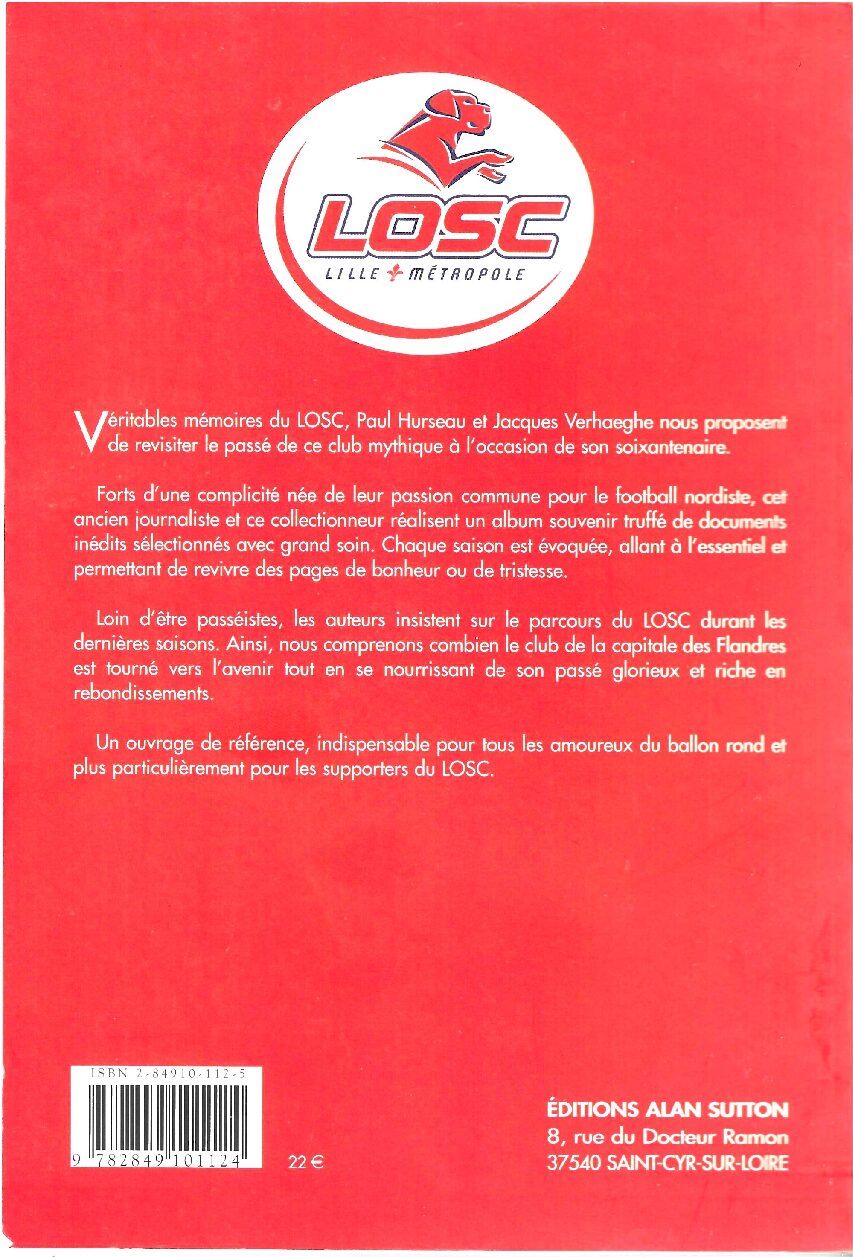 LOSC
LILLE MÉTROPOLE

Véritables mémoires du LOSC, Paul Hurseau et Jacques Verhaeghe nous proposent de revisiter le passé de ce club mythique à l'occasion de son soixantenaire.

Forts d'une complicité née de leur passion commune pour le football nordiste, cet ancien journaliste et ce collectionneur réalisent un album souvenir truffé de documents inédits sélectionnés avec grand soin. Chaque saison est évoquée, allant à l'essentiel et permettant de revivre des pages de bonheur ou de tristesse.

Loin d'être passéistes, les auteurs insistent sur le parcours du LOSC durant les dernières saisons. Ainsi, nous comprenons combien le club de la capitale des Flandres est tourné vers l'avenir tout en se nourrissant de son passé glorieux et riche en rebondissements.

Un ouvrage de référence, indispensable pour tous les amoureux du ballon rond et plus particulièrement pour les supporters du LOSC.

ISBN 2-84910-112-5

9 782849 101124

22 €

ÉDITIONS ALAN SUTTON
8, rue du Docteur Ramon
37540 SAINT-CYR-SUR-LOIRE